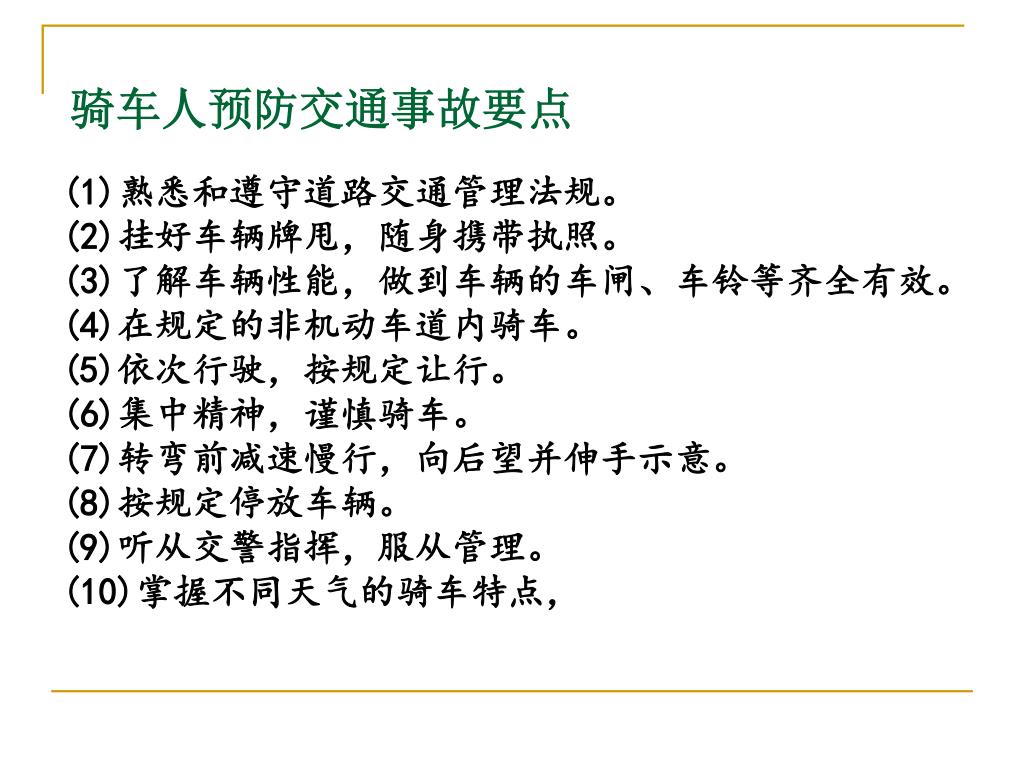 骑车人预防交通事故要点

(1) 熟悉和遵守道路交通管理法规。
(2) 挂好车辆牌甩，随身携带执照。
(3) 了解车辆性能，做到车辆的车闸、车铃等齐全有效。
(4) 在规定的非机动车道内骑车。
(5) 依次行驶，按规定让行。
(6) 集中精神，谨慎骑车。
(7) 转弯前减速慢行，向后望并伸手示意。
(8) 按规定停放车辆。
(9) 听从交警指挥，服从管理。
(10) 掌握不同天气的骑车特点，